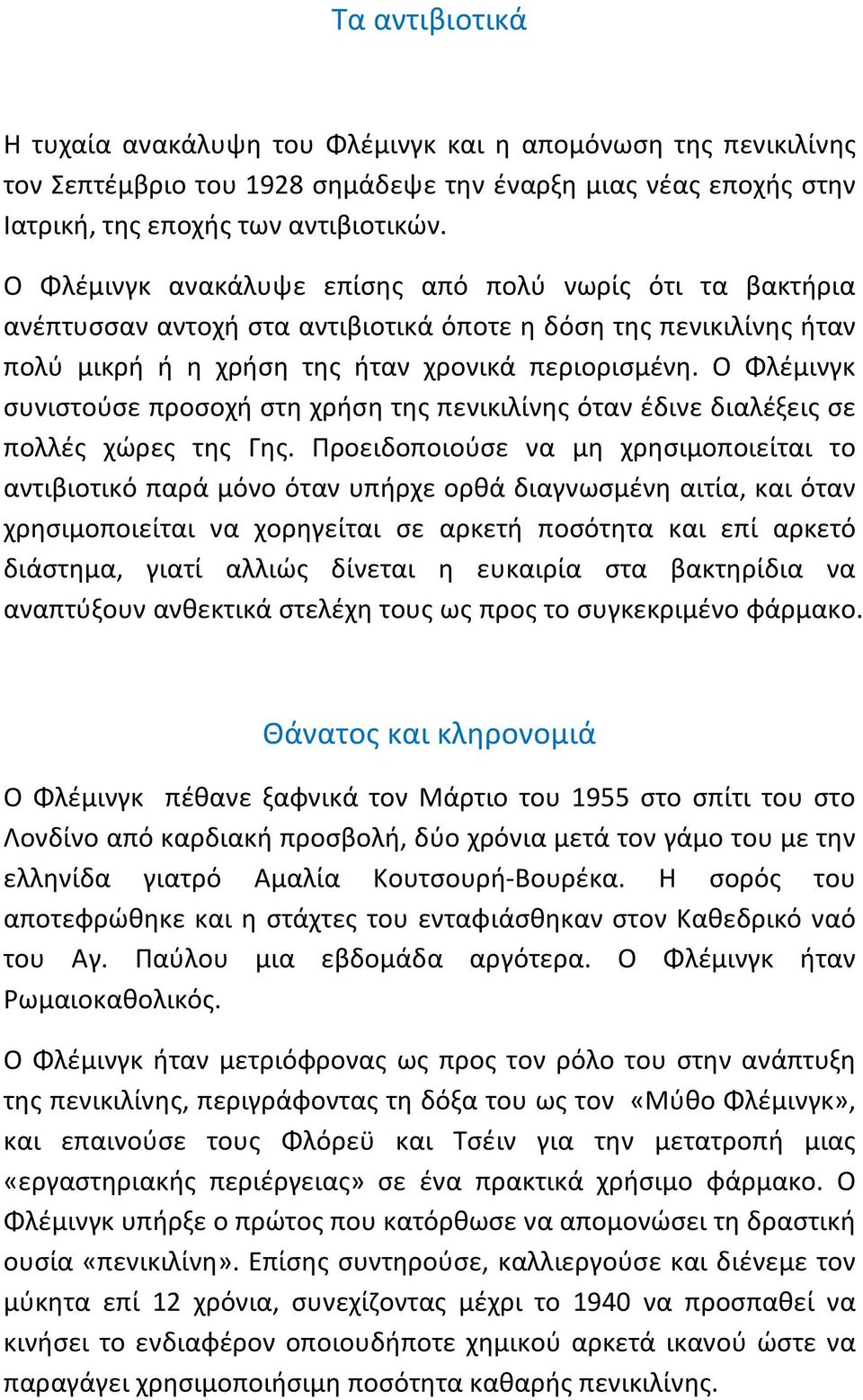 Τα αντιβιοτικά

Η τυχαία ανακάλυψη του Φλέμινγκ και η απομόνωση της πενικιλίνης τον Σεπτέμβριο του 1928 σημάδεψε την έναρξη μιας νέας εποχής στην Ιατρική, της εποχής των αντιβιοτικών.

Ο Φλέμινγκ ανακάλυψε επίσης από πολύ νωρίς ότι τα βακτήρια ανέπτυσσαν αντοχή στα αντιβιοτικά όποτε η δόση της πενικιλίνης ήταν πολύ μικρή ή η χρήση της ήταν χρονικά περιορισμένη. Ο Φλέμινγκ συνιστούσε προσοχή στη χρήση της πενικιλίνης όταν έδινε διαλέξεις σε πολλές χώρες της Γης. Προειδοποιούσε να μη χρησιμοποιείται το αντιβιοτικό παρά μόνο όταν υπήρχε ορθά διαγνωσμένη αιτία, και όταν χρησιμοποιείται να χορηγείται σε αρκετή ποσότητα και επί αρκετό διάστημα, γιατί αλλιώς δίνεται η ευκαιρία στα βακτηρίδια να αναπτύξουν ανθεκτικά στελέχη τους ως προς το συγκεκριμένο φάρμακο.

Θάνατος και κληρονομιά

Ο Φλέμινγκ πέθανε ξαφνικά τον Μάρτιο του 1955 στο σπίτι του στο Λονδίνο από καρδιακή προσβολή, δύο χρόνια μετά τον γάμο του με την ελληνίδα γιατρό Αμαλία Κουτσουρή-Βουρέκα. Η σορός του αποτεφρώθηκε και η στάχτες του ενταφιάσθηκαν στον Καθεδρικό ναό του Αγ. Παύλου μια εβδομάδα αργότερα. Ο Φλέμινγκ ήταν Ρωμαιοκαθολικός.

Ο Φλέμινγκ ήταν μετριόφρονας ως προς τον ρόλο του στην ανάπτυξη της πενικιλίνης, περιγράφοντας τη δόξα του ως τον «Μύθο Φλέμινγκ», και επαινούσε τους Φλόρεϋ και Τσέιν για την μετατροπή μιας «εργαστηριακής περιέργειας» σε ένα πρακτικά χρήσιμο φάρμακο. Ο Φλέμινγκ υπήρξε ο πρώτος που κατόρθωσε να απομονώσει τη δραστική ουσία «πενικιλίνη». Επίσης συντηρούσε, καλλιεργούσε και διένεμε τον μύκητα επί 12 χρόνια, συνεχίζοντας μέχρι το 1940 να προσπαθεί να κινήσει το ενδιαφέρον οποιουδήποτε χημικού αρκετά ικανού ώστε να παραγάγει χρησιμοποιήσιμη ποσότητα καθαρής πενικιλίνης.